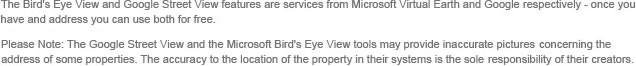 The Bird's Eye View and Google Street View features are services from Microsoft Virtual Earth and Google respectively - once you have and address you can use both for free.

Please Note: The Google Street View and the Microsoft Bird's Eye View tools may provide inaccurate pictures concerning the address of some properties. The accuracy to the location of the property in their systems is the sole responsibility of their creators.